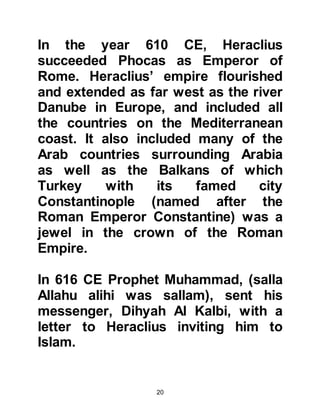 In the year 610 CE, Heraclius succeeded Phocas as Emperor of Rome. Heraclius' empire flourished and extended as far west as the river Danube in Europe, and included all the countries on the Mediterranean coast. It also included many of the Arab countries surrounding Arabia as well as the Balkans of which Turkey with its famed city Constantinople (named after the Roman Emperor Constantine) was a jewel in the crown of the Roman Empire.

In 616 CE Prophet Muhammad, (salla Allahu alihi was sallam), sent his messenger, Dihyah Al Kalbi, with a letter to Heraclius inviting him to Islam.

20